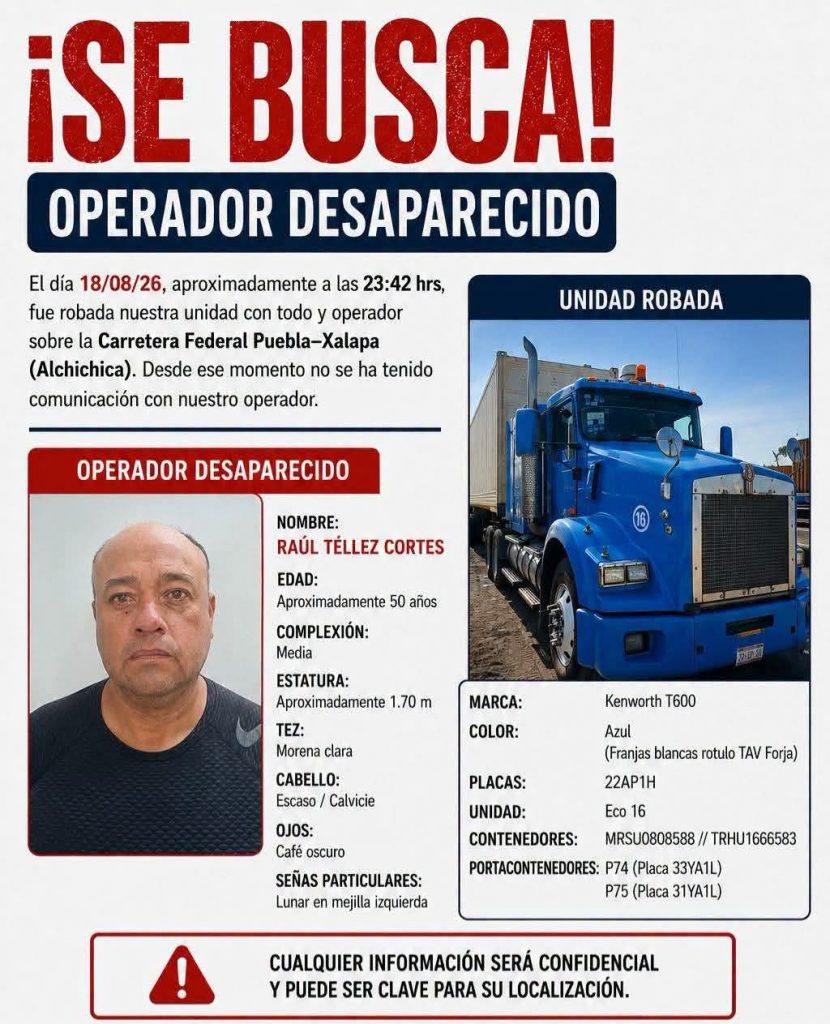 ¡SE BUSCA!

OPERADOR DESAPARECIDO

El día 18/08/26, aproximadamente a las 23:42 hrs, fue robada nuestra unidad con todo y operador sobre la Carretera Federal Puebla–Xalapa (Alchichica). Desde ese momento no se ha tenido comunicación con nuestro operador.

OPERADOR DESAPARECIDO

NOMBRE:
RAÚL TÉLLEZ CORTES

EDAD:
Aproximadamente 50 años

COMPLEXIÓN:
Media

ESTATURA:
Aproximadamente 1.70 m

TEZ:
Morena clara

CABELLO:
Escaso / Calvicie

OJOS:
Café oscuro

SEÑAS PARTICULARES:
Lunar en mejilla izquierda

UNIDAD ROBADA

16

| | |
|---|---|
| MARCA: | Kenworth T600 |
| COLOR: | Azul (Franjas blancas rotulo TAV Forja) |
| PLACAS: | 22AP1H |
| UNIDAD: | Eco 16 |
| CONTENEDORES: | MRSU0808588 // TRHU1666583 |
| PORTACONTENEDORES: | P74 (Placa 33YA1L) P75 (Placa 31YA1L) |

CUALQUIER INFORMACIÓN SERÁ CONFIDENCIAL Y PUEDE SER CLAVE PARA SU LOCALIZACIÓN.